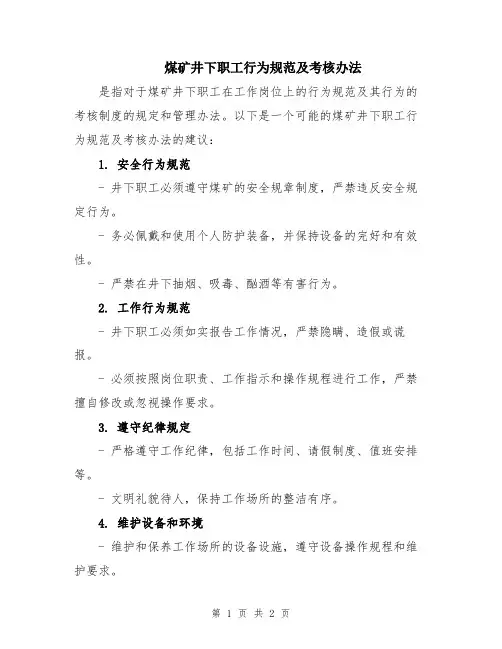 煤矿井下职工行为规范及考核办法

是指对于煤矿井下职工在工作岗位上的行为规范及其行为的考核制度的规定和管理办法。以下是一个可能的煤矿井下职工行为规范及考核办法的建议：

1. 安全行为规范

- 井下职工必须遵守煤矿的安全规章制度，严禁违反安全规定行为。

- 务必佩戴和使用个人防护装备，并保持设备的完好和有效性。

- 严禁在井下抽烟、吸毒、酗酒等有害行为。

2. 工作行为规范

- 井下职工必须如实报告工作情况，严禁隐瞒、造假或谎报。

- 必须按照岗位职责、工作指示和操作规程进行工作，严禁擅自修改或忽视操作要求。

3. 遵守纪律规定

- 严格遵守工作纪律，包括工作时间、请假制度、值班安排等。

- 文明礼貌待人，保持工作场所的整洁有序。

4. 维护设备和环境

- 维护和保养工作场所的设备设施，遵守设备操作规程和维护要求。

第 1 页 共 2 页